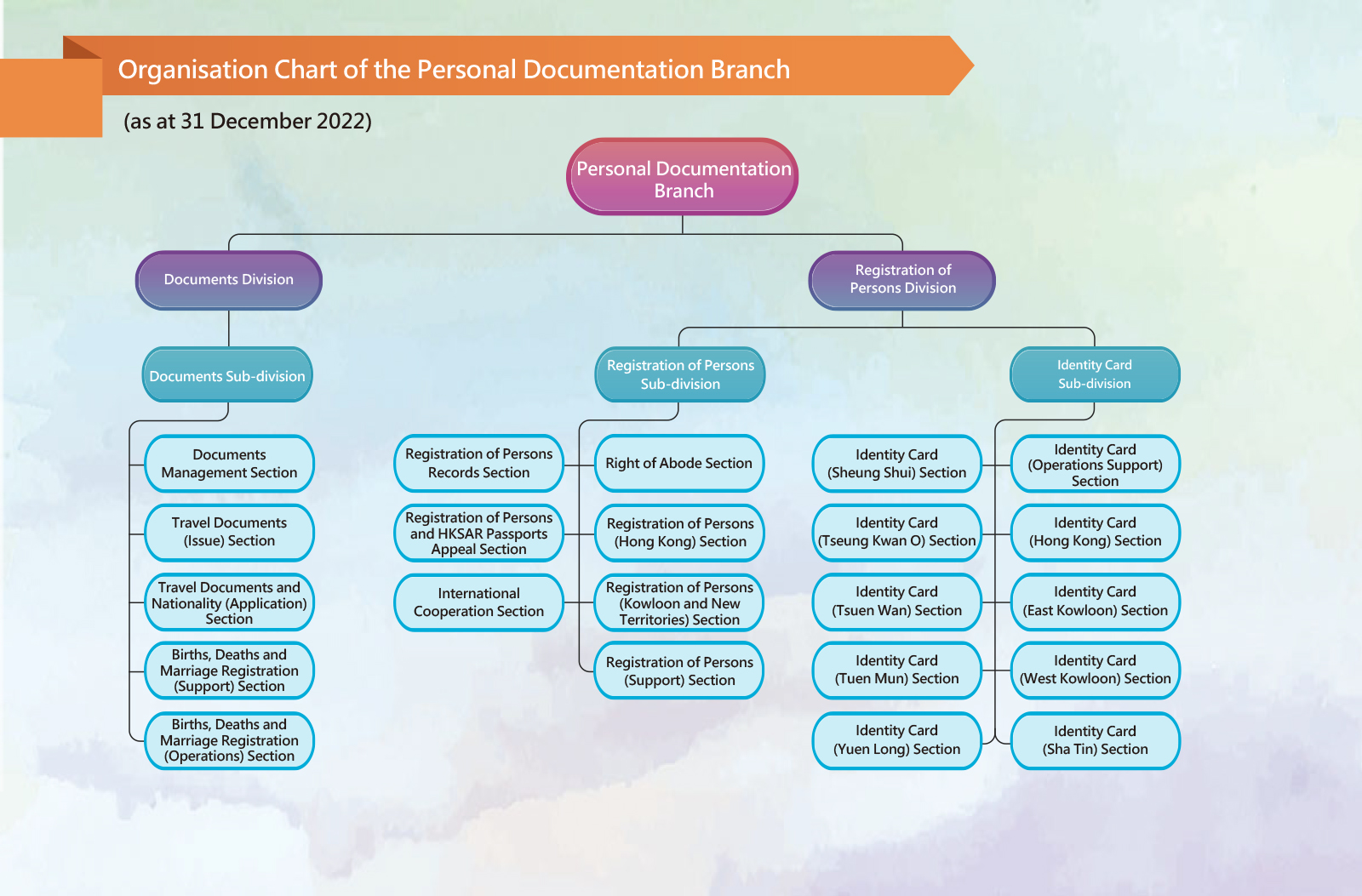 Organisation Chart of the Personal Documentation Branch

(as at 31 December 2022)

Personal Documentation Branch

Documents Division

Registration of Persons Division

Documents Sub-division

Registration of Persons Sub-division

Identity Card Sub-division

Documents Management Section

Travel Documents (Issue) Section

Travel Documents and Nationality (Application) Section

Births, Deaths and Marriage Registration (Support) Section

Births, Deaths and Marriage Registration (Operations) Section

Registration of Persons Records Section

Registration of Persons and HKSAR Passports Appeal Section

International Cooperation Section

Right of Abode Section

Registration of Persons (Hong Kong) Section

Registration of Persons (Kowloon and New Territories) Section

Registration of Persons (Support) Section

Identity Card (Sheung Shui) Section

Identity Card (Tseung Kwan O) Section

Identity Card (Tsuen Wan) Section

Identity Card (Tuen Mun) Section

Identity Card (Yuen Long) Section

Identity Card (Operations Support) Section

Identity Card (Hong Kong) Section

Identity Card (East Kowloon) Section

Identity Card (West Kowloon) Section

Identity Card (Sha Tin) Section